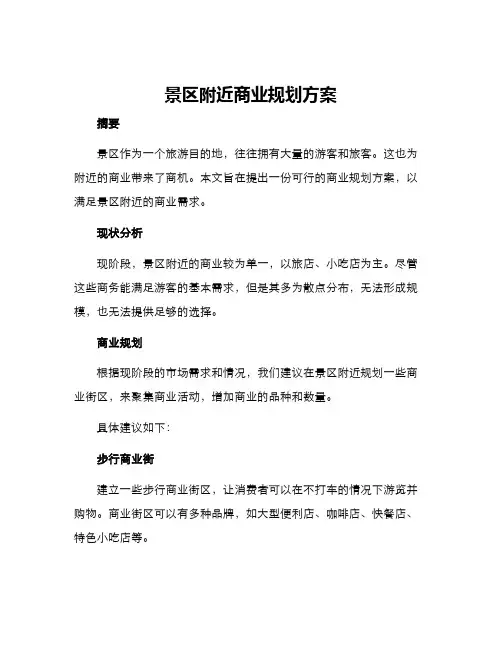 景区附近商业规划方案

摘要

景区作为一个旅游目的地，往往拥有大量的游客和旅客。这也为附近的商业带来了商机。本文旨在提出一份可行的商业规划方案，以满足景区附近的商业需求。

现状分析

现阶段，景区附近的商业较为单一，以旅店、小吃店为主。尽管这些商务能满足游客的基本需求，但是其多为散点分布，无法形成规模，也无法提供足够的选择。

商业规划

根据现阶段的市场需求和情况，我们建议在景区附近规划一些商业街区，来聚集商业活动，增加商业的品种和数量。

具体建议如下：

步行商业街

建立一些步行商业街区，让消费者可以在不打车的情况下游览并购物。商业街区可以有多种品牌，如大型便利店、咖啡店、快餐店、特色小吃店等。